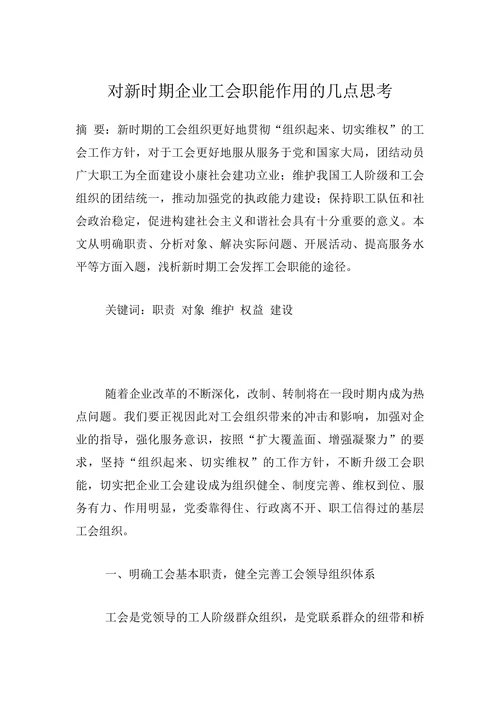 对新时期企业工会职能作用的几点思考

摘 要：新时期的工会组织更好地贯彻“组织起来、切实维权”的工会工作方针，对于工会更好地服从服务于党和国家大局，团结动员广大职工为全面建设小康社会建功立业；维护我国工人阶级和工会组织的团结统一，推动加强党的执政能力建设；保持职工队伍和社会政治稳定，促进构建社会主义和谐社会具有十分重要的意义。本文从明确职责、分析对象、解决实际问题、开展活动、提高服务水平等方面入题，浅析新时期工会发挥工会职能的途径。

关键词：职责 对象 维护 权益 建设

随着企业改革的不断深化，改制、转制将在一段时期内成为热点问题。我们要正视因此对工会组织带来的冲击和影响，加强对企业的指导，强化服务意识，按照“扩大覆盖面、增强凝聚力”的要求，坚持“组织起来、切实维权”的工作方针，不断升级工会职能，切实把企业工会建设成为组织健全、制度完善、维权到位、服务有力、作用明显，党委靠得住、行政离不开、职工信得过的基层工会组织。

一、明确工会基本职责，健全完善工会领导组织体系

工会是党领导的工人阶级群众组织，是党联系群众的纽带和桥